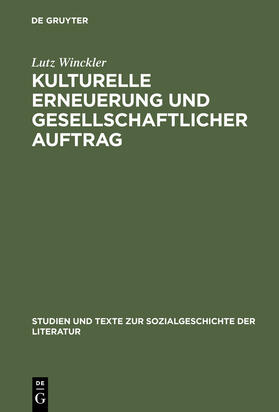 DE GRUYTER

Lutz Winckler

KULTURELLE ERNEUERUNG UND GESELLSCHAFTLICHER AUFTRAG

STUDIEN UND TEXTE ZUR SOZIALGESCHICHTE DER LITERATUR

DE G